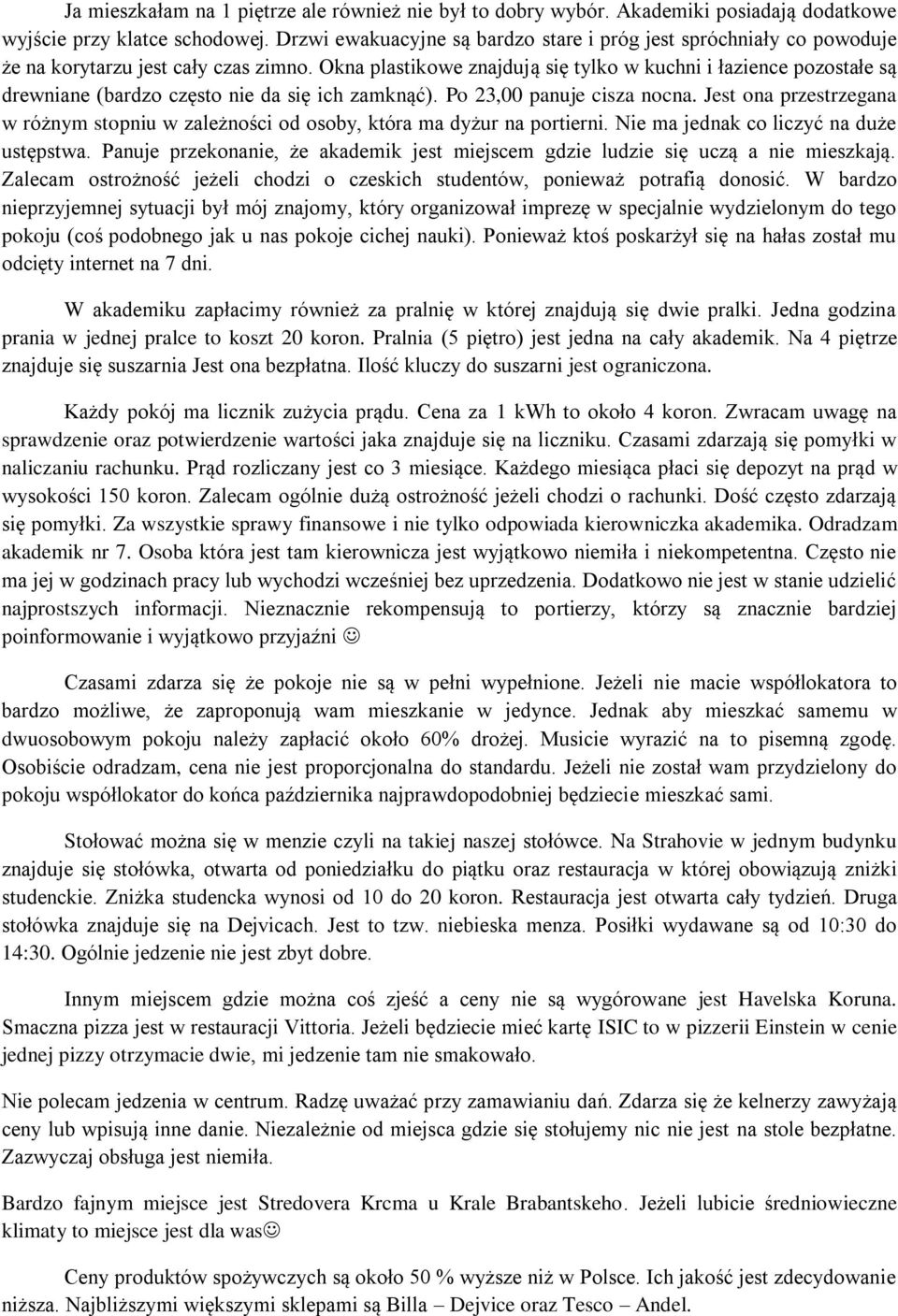 Ja mieszkałam na 1 piętrze ale również nie był to dobry wybór. Akademiki posiadają dodatkowe wyjście przy klatce schodowej. Drzwi ewakuacyjne są bardzo stare i próg jest spróchniały co powoduje że na korytarzu jest cały czas zimno. Okna plastikowe znajdują się tylko w kuchni i łazience pozostałe są drewniane (bardzo często nie da się ich zamknąć). Po 23,00 panuje cisza nocna. Jest ona przestrzegana w różnym stopniu w zależności od osoby, która ma dyżur na portierni. Nie ma jednak co liczyć na duże ustępstwa. Panuje przekonanie, że akademik jest miejscem gdzie ludzie się uczą a nie mieszkają. Zalecam ostrożność jeżeli chodzi o czeskich studentów, ponieważ potrafią donosić. W bardzo nieprzyjemnej sytuacji był mój znajomy, który organizował imprezę w specjalnie wydzielonym do tego pokoju (coś podobnego jak u nas pokoje cichej nauki). Ponieważ ktoś poskarżył się na hałas został mu odcięty internet na 7 dni.

W akademiku zapłacimy również za pralnię w której znajdują się dwie pralki. Jedna godzina prania w jednej pralce to koszt 20 koron. Pralnia (5 piętro) jest jedna na cały akademik. Na 4 piętrze znajduje się suszarnia Jest ona bezpłatna. Ilość kluczy do suszarni jest ograniczona.

Każdy pokój ma licznik zużycia prądu. Cena za 1 kWh to około 4 koron. Zwracam uwagę na sprawdzenie oraz potwierdzenie wartości jaka znajduje się na liczniku. Czasami zdarzają się pomyłki w naliczaniu rachunku. Prąd rozliczany jest co 3 miesiące. Każdego miesiąca płaci się depozyt na prąd w wysokości 150 koron. Zalecam ogólnie dużą ostrożność jeżeli chodzi o rachunki. Dość często zdarzają się pomyłki. Za wszystkie sprawy finansowe i nie tylko odpowiada kierowniczka akademika. Odradzam akademik nr 7. Osoba która jest tam kierownicza jest wyjątkowo niemiła i niekompetentna. Często nie ma jej w godzinach pracy lub wychodzi wcześniej bez uprzedzenia. Dodatkowo nie jest w stanie udzielić najprostszych informacji. Nieznacznie rekompensują to portierzy, którzy są znacznie bardziej poinformowanie i wyjątkowo przyjaźni ☺

Czasami zdarza się że pokoje nie są w pełni wypełnione. Jeżeli nie macie współlokatora to bardzo możliwe, że zaproponują wam mieszkanie w jedynce. Jednak aby mieszkać samemu w dwuosobowym pokoju należy zapłacić około 60% drożej. Musicie wyrazić na to pisemną zgodę. Osobiście odradzam, cena nie jest proporcjonalna do standardu. Jeżeli nie został wam przydzielony do pokoju współlokator do końca października najprawdopodobniej będziecie mieszkać sami.

Stołować można się w menzie czyli na takiej naszej stołówce. Na Strahovie w jednym budynku znajduje się stołówka, otwarta od poniedziałku do piątku oraz restauracja w której obowiązują zniżki studenckie. Zniżka studencka wynosi od 10 do 20 koron. Restauracja jest otwarta cały tydzień. Druga stołówka znajduje się na Dejvicach. Jest to tzw. niebieska menza. Posiłki wydawane są od 10:30 do 14:30. Ogólnie jedzenie nie jest zbyt dobre.

Innym miejscem gdzie można coś zjeść a ceny nie są wygórowane jest Havelska Koruna. Smaczna pizza jest w restauracji Vittoria. Jeżeli będziecie mieć kartę ISIC to w pizzerii Einstein w cenie jednej pizzy otrzymacie dwie, mi jedzenie tam nie smakowało.

Nie polecam jedzenia w centrum. Radzę uważać przy zamawianiu dań. Zdarza się że kelnerzy zawyżają ceny lub wpisują inne danie. Niezależnie od miejsca gdzie się stołujemy nic nie jest na stole bezpłatne. Zazwyczaj obsługa jest niemiła.

Bardzo fajnym miejsce jest Stredovera Krcma u Krale Brabantskeho. Jeżeli lubicie średniowieczne klimaty to miejsce jest dla was☺

Ceny produktów spożywczych są około 50 % wyższe niż w Polsce. Ich jakość jest zdecydowanie niższa. Najbliższymi większymi sklepami są Billa – Dejvice oraz Tesco – Andel.